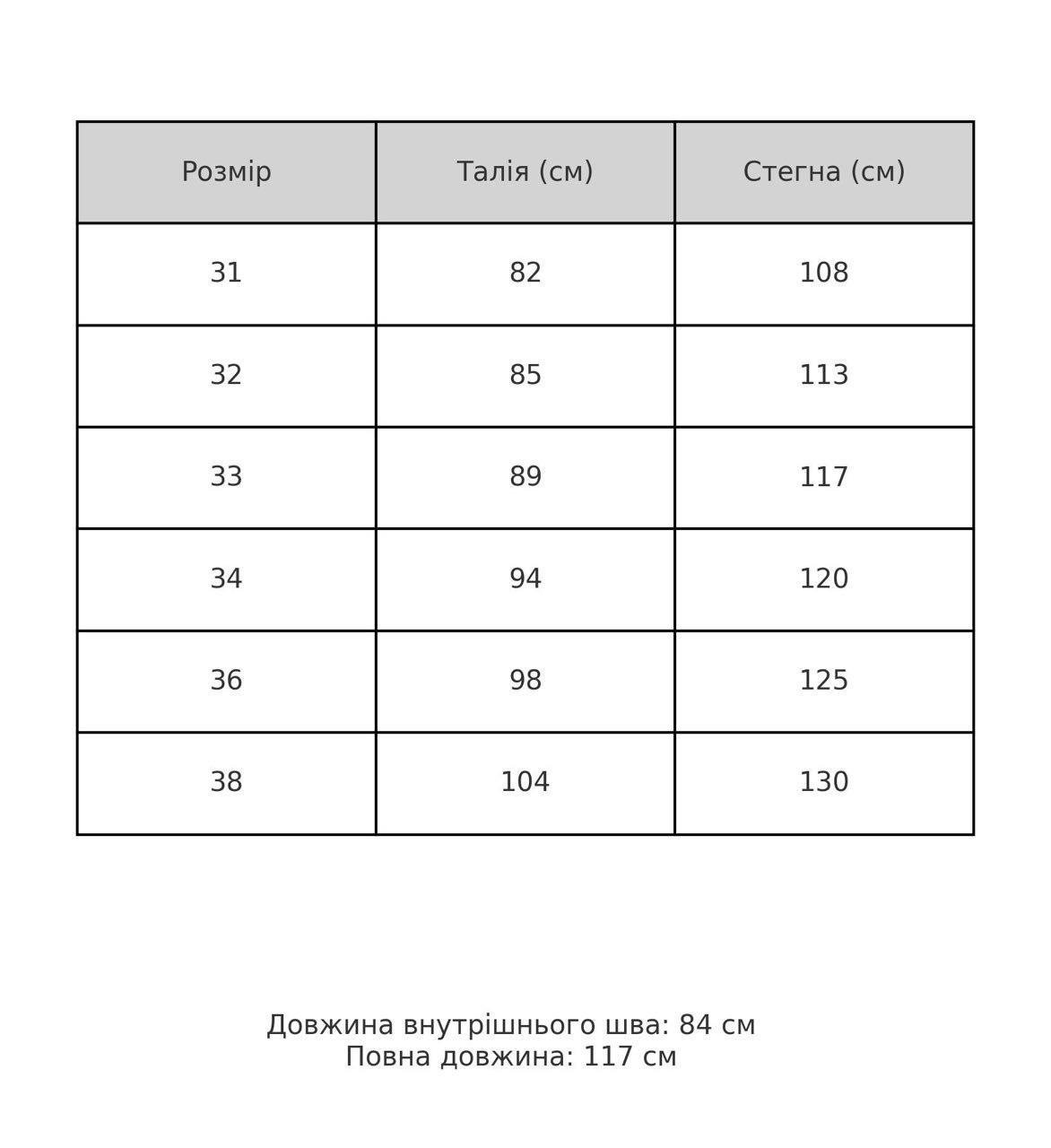 | Розмір | Талія (см) | Стегна (см) |
|---|---|---|
| 31 | 82 | 108 |
| 32 | 85 | 113 |
| 33 | 89 | 117 |
| 34 | 94 | 120 |
| 36 | 98 | 125 |
| 38 | 104 | 130 |

Довжина внутрішнього шва: 84 см
Повна довжина: 117 см